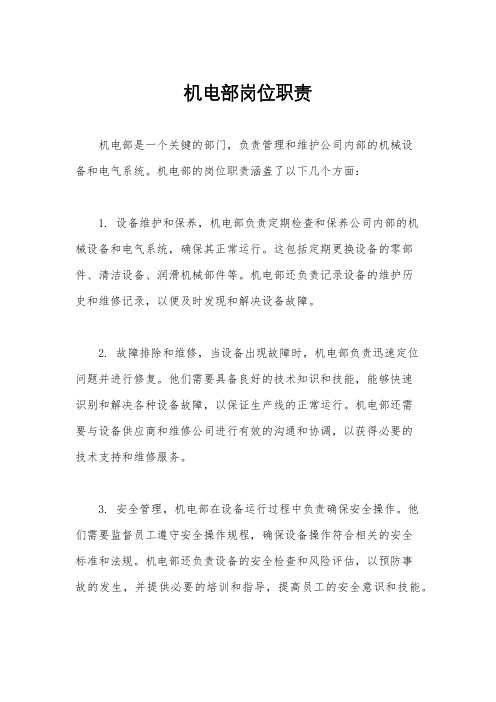 机电部岗位职责

机电部是一个关键的部门，负责管理和维护公司内部的机械设备和电气系统。机电部的岗位职责涵盖了以下几个方面：

1. 设备维护和保养，机电部负责定期检查和保养公司内部的机械设备和电气系统，确保其正常运行。这包括定期更换设备的零部件、清洁设备、润滑机械部件等。机电部还负责记录设备的维护历史和维修记录，以便及时发现和解决设备故障。

2. 故障排除和维修，当设备出现故障时，机电部负责迅速定位问题并进行修复。他们需要具备良好的技术知识和技能，能够快速识别和解决各种设备故障，以保证生产线的正常运行。机电部还需要与设备供应商和维修公司进行有效的沟通和协调，以获得必要的技术支持和维修服务。

3. 安全管理，机电部在设备运行过程中负责确保安全操作。他们需要监督员工遵守安全操作规程，确保设备操作符合相关的安全标准和法规。机电部还负责设备的安全检查和风险评估，以预防事故的发生，并提供必要的培训和指导，提高员工的安全意识和技能。